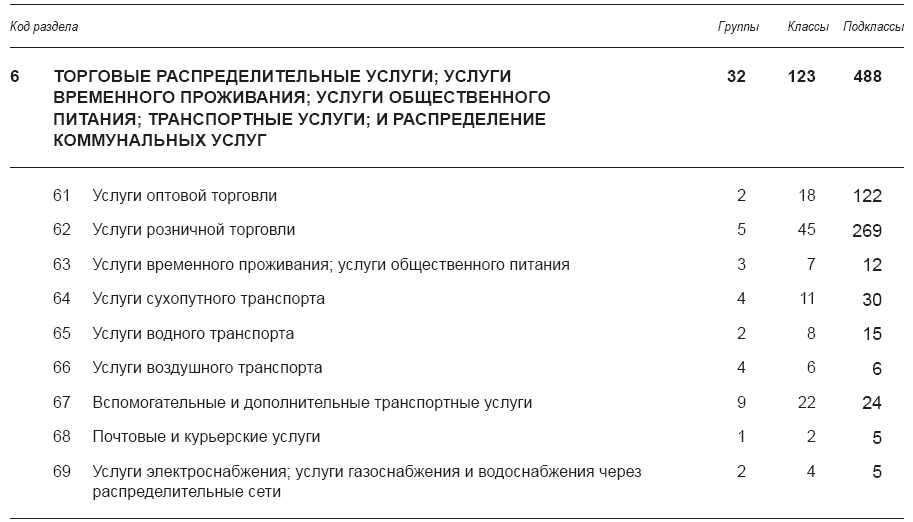 | Код раздела | | Группы | Классы | Подклассы |
|---|---|---|---|---|
| 6 | ТОРГОВЫЕ РАСПРЕДЕЛИТЕЛЬНЫЕ УСЛУГИ; УСЛУГИ ВРЕМЕННОГО ПРОЖИВАНИЯ; УСЛУГИ ОБЩЕСТВЕННОГО ПИТАНИЯ; ТРАНСПОРТНЫЕ УСЛУГИ; И РАСПРЕДЕЛЕНИЕ КОММУНАЛЬНЫХ УСЛУГ | 32 | 123 | 488 |
| 61 | Услуги оптовой торговли | 2 | 18 | 122 |
| 62 | Услуги розничной торговли | 5 | 45 | 269 |
| 63 | Услуги временного проживания; услуги общественного питания | 3 | 7 | 12 |
| 64 | Услуги сухопутного транспорта | 4 | 11 | 30 |
| 65 | Услуги водного транспорта | 2 | 8 | 15 |
| 66 | Услуги воздушного транспорта | 4 | 6 | 6 |
| 67 | Вспомогательные и дополнительные транспортные услуги | 9 | 22 | 24 |
| 68 | Почтовые и курьерские услуги | 1 | 2 | 5 |
| 69 | Услуги электроснабжения; услуги газоснабжения и водоснабжения через распределительные сети | 2 | 4 | 5 |